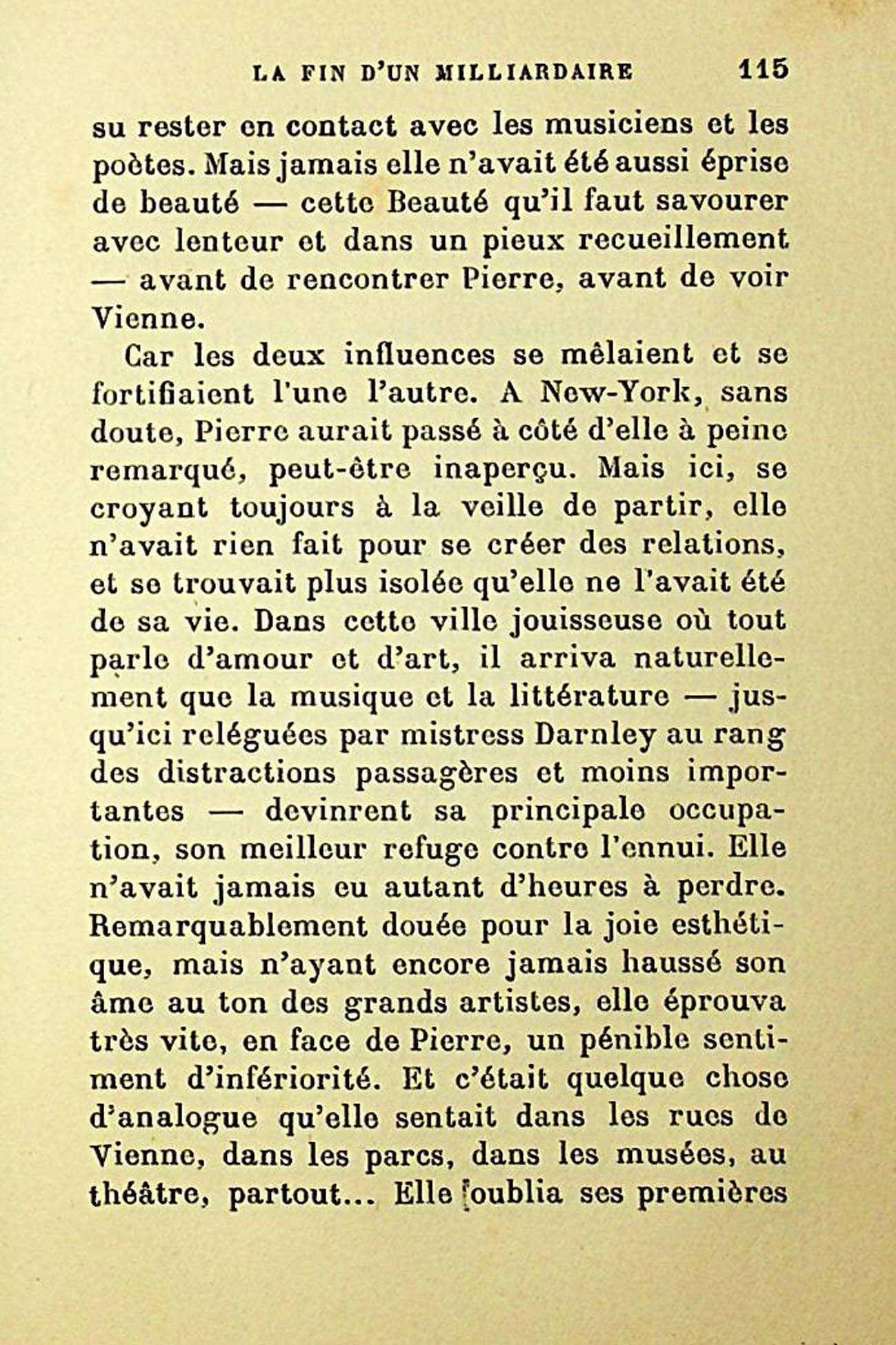 LA FIN D'UN MILLIARDAIRE 115

su rester en contact avec les musiciens et les poètes. Mais jamais elle n'avait été aussi éprise de beauté — cette Beauté qu'il faut savourer avec lenteur et dans un pieux recueillement — avant de rencontrer Pierre, avant de voir Vienne.

Car les deux influences se mêlaient et se fortifiaient l'une l'autre. A New-York, sans doute, Pierre aurait passé à côté d'elle à peine remarqué, peut-être inaperçu. Mais ici, se croyant toujours à la veille de partir, elle n'avait rien fait pour se créer des relations, et se trouvait plus isolée qu'elle ne l'avait été de sa vie. Dans cette ville jouisseuse où tout parle d'amour et d'art, il arriva naturellement que la musique et la littérature — jusqu'ici reléguées par mistress Darnley au rang des distractions passagères et moins importantes — devinrent sa principale occupation, son meilleur refuge contre l'ennui. Elle n'avait jamais eu autant d'heures à perdre. Remarquablement douée pour la joie esthétique, mais n'ayant encore jamais haussé son âme au ton des grands artistes, elle éprouva très vite, en face de Pierre, un pénible sentiment d'infériorité. Et c'était quelque chose d'analogue qu'elle sentait dans les rues de Vienne, dans les parcs, dans les musées, au théâtre, partout... Elle oublia ses premières